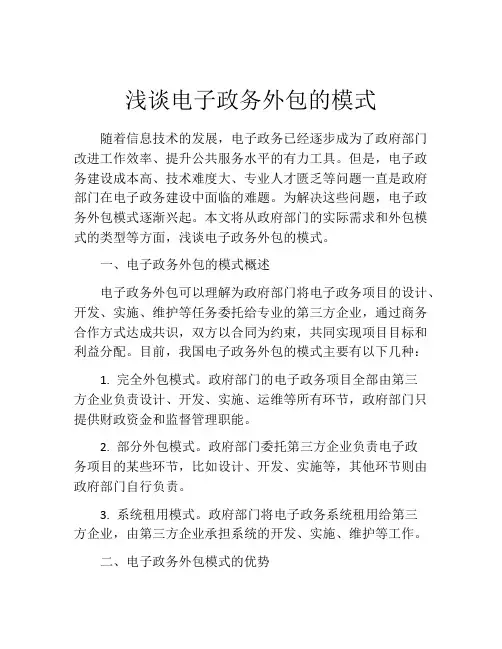 浅谈电子政务外包的模式

随着信息技术的发展，电子政务已经逐步成为了政府部门改进工作效率、提升公共服务水平的有力工具。但是，电子政务建设成本高、技术难度大、专业人才匮乏等问题一直是政府部门在电子政务建设中面临的难题。为解决这些问题，电子政务外包模式逐渐兴起。本文将从政府部门的实际需求和外包模式的类型等方面，浅谈电子政务外包的模式。

一、电子政务外包的模式概述

电子政务外包可以理解为政府部门将电子政务项目的设计、开发、实施、维护等任务委托给专业的第三方企业，通过商务合作方式达成共识，双方以合同为约束，共同实现项目目标和利益分配。目前，我国电子政务外包的模式主要有以下几种：

1. 完全外包模式。政府部门的电子政务项目全部由第三方企业负责设计、开发、实施、运维等所有环节，政府部门只提供财政资金和监督管理职能。

2. 部分外包模式。政府部门委托第三方企业负责电子政务项目的某些环节，比如设计、开发、实施等，其他环节则由政府部门自行负责。

3. 系统租用模式。政府部门将电子政务系统租用给第三方企业，由第三方企业承担系统的开发、实施、维护等工作。

二、电子政务外包模式的优势